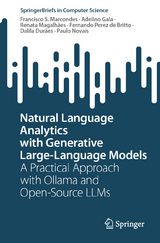 SpringerBriefs in Computer Science

Francisco S. Marcondes · Adelino Gala · Renata Magalhães · Fernando Perez de Britto · Dalila Durães · Paulo Novais

Natural Language Analytics with Generative Large-Language Models

A Practical Approach with Ollama and Open-Source LLMs

Springer